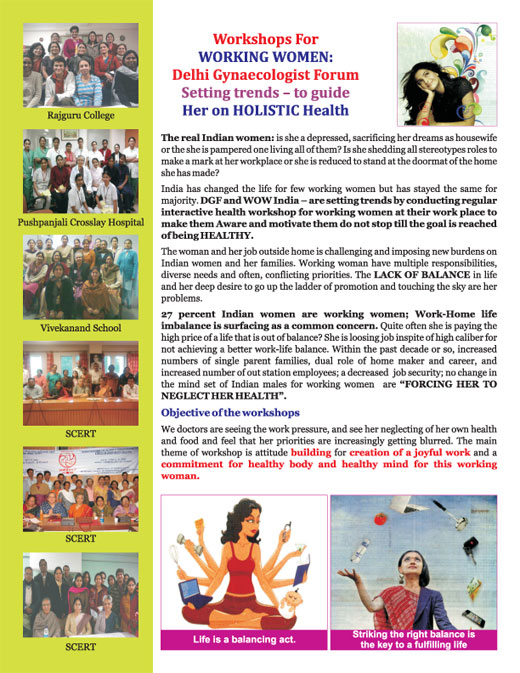 Rajguru College

Pushpanjali Crosslay Hospital

Vivekanand School

SCERT

SCERT

SCERT

Workshops For
WORKING WOMEN:
Delhi Gynaecologist Forum
Setting trends – to guide
Her on HOLISTIC Health

The real Indian women: is she a depressed, sacrificing her dreams as housewife or the she is pampered one living all of them? Is she shedding all stereotypes roles to make a mark at her workplace or she is reduced to stand at the doormat of the home she has made?

India has changed the life for few working women but has stayed the same for majority. DGF and WOW India – are setting trends by conducting regular interactive health workshop for working women at their work place to make them Aware and motivate them do not stop till the goal is reached of being HEALTHY.

The woman and her job outside home is challenging and imposing new burdens on Indian women and her families. Working woman have multiple responsibilities, diverse needs and often, conflicting priorities. The LACK OF BALANCE in life and her deep desire to go up the ladder of promotion and touching the sky are her problems.

27 percent Indian women are working women; Work-Home life imbalance is surfacing as a common concern. Quite often she is paying the high price of a life that is out of balance? She is loosing job inspite of high caliber for not achieving a better work-life balance. Within the past decade or so, increased numbers of single parent families, dual role of home maker and career, and increased number of out station employees; a decreased job security; no change in the mind set of Indian males for working women are "FORCING HER TO NEGLECT HER HEALTH".

Objective of the workshops

We doctors are seeing the work pressure, and see her neglecting of her own health and food and feel that her priorities are increasingly getting blurred. The main theme of workshop is attitude building for creation of a joyful work and a commitment for healthy body and healthy mind for this working woman.

Life is a balancing act.

Striking the right balance is the key to a fulfilling life